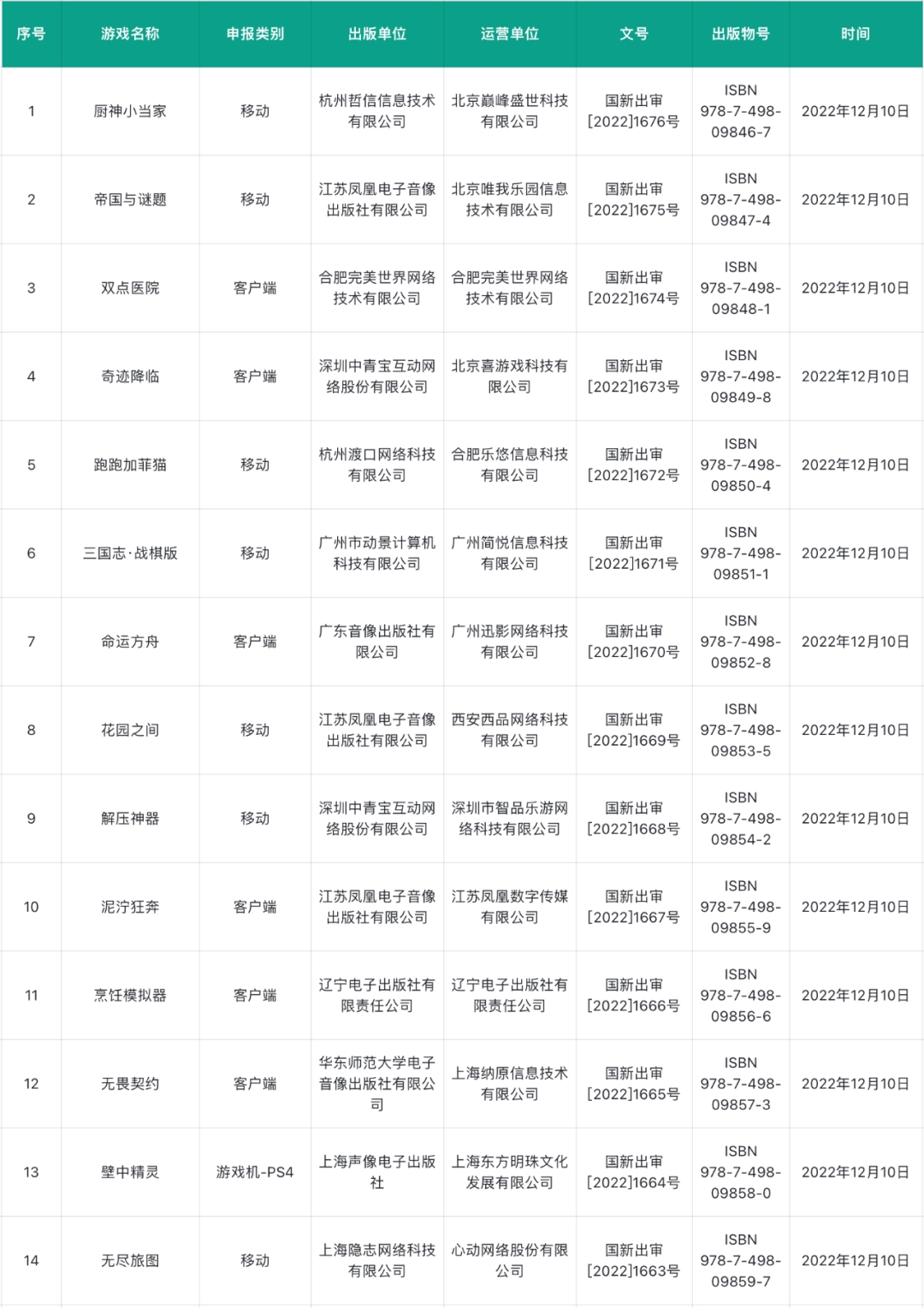 | 序号 | 游戏名称 | 申报类别 | 出版单位 | 运营单位 | 文号 | 出版物号 | 时间 |
|---|---|---|---|---|---|---|---|
| 1 | 厨神小当家 | 移动 | 杭州哲信信息技术有限公司 | 北京巅峰盛世科技有限公司 | 国新出审[2022]1676号 | ISBN 978-7-498-09846-7 | 2022年12月10日 |
| 2 | 帝国与谜题 | 移动 | 江苏凤凰电子音像出版社有限公司 | 北京唯我乐园信息技术有限公司 | 国新出审[2022]1675号 | ISBN 978-7-498-09847-4 | 2022年12月10日 |
| 3 | 双点医院 | 客户端 | 合肥完美世界网络技术有限公司 | 合肥完美世界网络技术有限公司 | 国新出审[2022]1674号 | ISBN 978-7-498-09848-1 | 2022年12月10日 |
| 4 | 奇迹降临 | 客户端 | 深圳中青宝互动网络股份有限公司 | 北京喜游戏科技有限公司 | 国新出审[2022]1673号 | ISBN 978-7-498-09849-8 | 2022年12月10日 |
| 5 | 跑跑加菲猫 | 移动 | 杭州渡口网络科技有限公司 | 合肥乐悠信息科技有限公司 | 国新出审[2022]1672号 | ISBN 978-7-498-09850-4 | 2022年12月10日 |
| 6 | 三国志·战棋版 | 移动 | 广州市动景计算机科技有限公司 | 广州简悦信息科技有限公司 | 国新出审[2022]1671号 | ISBN 978-7-498-09851-1 | 2022年12月10日 |
| 7 | 命运方舟 | 客户端 | 广东音像出版社有限公司 | 广州迅影网络科技有限公司 | 国新出审[2022]1670号 | ISBN 978-7-498-09852-8 | 2022年12月10日 |
| 8 | 花园之间 | 移动 | 江苏凤凰电子音像出版社有限公司 | 西安西品网络科技有限公司 | 国新出审[2022]1669号 | ISBN 978-7-498-09853-5 | 2022年12月10日 |
| 9 | 解压神器 | 移动 | 深圳中青宝互动网络股份有限公司 | 深圳市智品乐游网络科技有限公司 | 国新出审[2022]1668号 | ISBN 978-7-498-09854-2 | 2022年12月10日 |
| 10 | 泥泞狂奔 | 客户端 | 江苏凤凰电子音像出版社有限公司 | 江苏凤凰数字传媒有限公司 | 国新出审[2022]1667号 | ISBN 978-7-498-09855-9 | 2022年12月10日 |
| 11 | 烹饪模拟器 | 客户端 | 辽宁电子出版社有限责任公司 | 辽宁电子出版社有限责任公司 | 国新出审[2022]1666号 | ISBN 978-7-498-09856-6 | 2022年12月10日 |
| 12 | 无畏契约 | 客户端 | 华东师范大学电子音像出版社有限公司 | 上海纳原信息技术有限公司 | 国新出审[2022]1665号 | ISBN 978-7-498-09857-3 | 2022年12月10日 |
| 13 | 壁中精灵 | 游戏机-PS4 | 上海声像电子出版社 | 上海东方明珠文化发展有限公司 | 国新出审[2022]1664号 | ISBN 978-7-498-09858-0 | 2022年12月10日 |
| 14 | 无尽旅图 | 移动 | 上海隐志网络科技有限公司 | 心动网络股份有限公司 | 国新出审[2022]1663号 | ISBN 978-7-498-09859-7 | 2022年12月10日 |